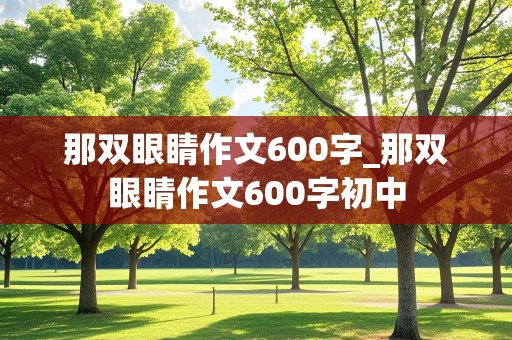 那双眼睛作文600字_那双眼睛作文600字初中